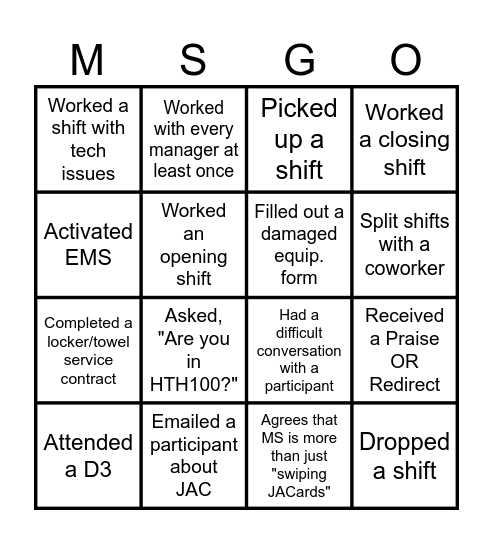 | M | S | G | O |
|---|---|---|---|
| Worked a shift with tech issues | Worked with every manager at least once | Picked up a shift | Worked a closing shift |
| Activated EMS | Worked an opening shift | Filled out a damaged equip. form | Split shifts with a coworker |
| Completed a locker/towel service contract | Asked, "Are you in HTH100?" | Had a difficult conversation with a participant | Received a Praise OR Redirect |
| Attended a D3 | Emailed a participant about JAC | Agrees that MS is more than just "swiping JACards" | Dropped a shift |